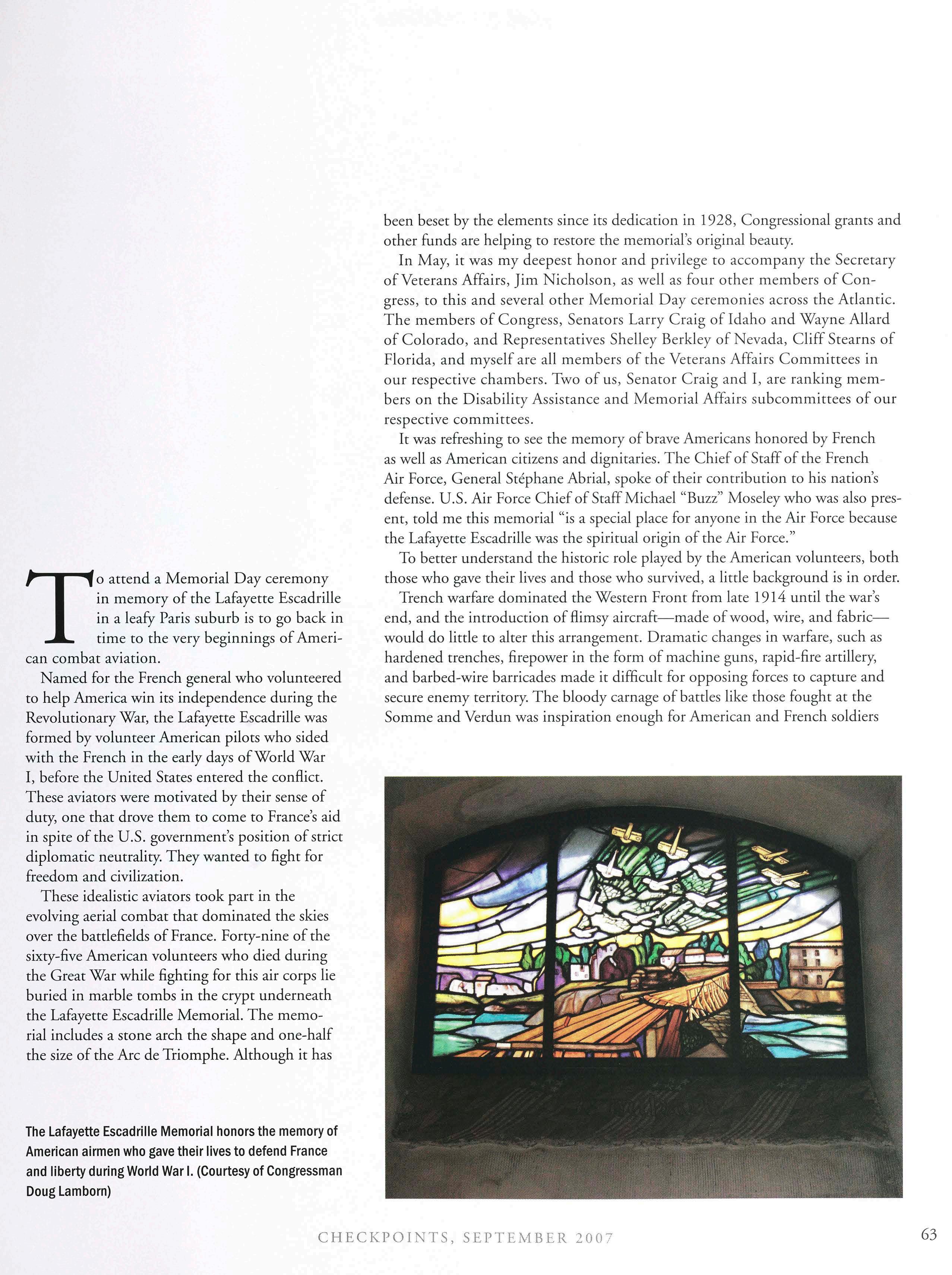 To attend a Memorial Day ceremony in memory of the Lafayette Escadrille in a leafy Paris suburb is to go back in time to the very beginnings of American combat aviation.

Named for the French general who volunteered to help America win its independence during the Revolutionary War, the Lafayette Escadrille was formed by volunteer American pilots who sided with the French in the early days of World War I, before the United States entered the conflict. These aviators were motivated by their sense of duty, one that drove them to come to France's aid in spite of the U.S. government's position of strict diplomatic neutrality. They wanted to fight for freedom and civilization.

These idealistic aviators took part in the evolving aerial combat that dominated the skies over the battlefields of France. Forty-nine of the sixty-five American volunteers who died during the Great War while fighting for this air corps lie buried in marble tombs in the crypt underneath the Lafayette Escadrille Memorial. The memorial includes a stone arch the shape and one-half the size of the Arc de Triomphe. Although it has been beset by the elements since its dedication in 1928, Congressional grants and other funds are helping to restore the memorial's original beauty.

In May, it was my deepest honor and privilege to accompany the Secretary of Veterans Affairs, Jim Nicholson, as well as four other members of Congress, to this and several other Memorial Day ceremonies across the Atlantic. The members of Congress, Senators Larry Craig of Idaho and Wayne Allard of Colorado, and Representatives Shelley Berkley of Nevada, Cliff Stearns of Florida, and myself are all members of the Veterans Affairs Committees in our respective chambers. Two of us, Senator Craig and I, are ranking members on the Disability Assistance and Memorial Affairs subcommittees of our respective committees.

It was refreshing to see the memory of brave Americans honored by French as well as American citizens and dignitaries. The Chief of Staff of the French Air Force, General Stéphane Abrial, spoke of their contribution to his nation's defense. U.S. Air Force Chief of Staff Michael "Buzz" Moseley who was also present, told me this memorial "is a special place for anyone in the Air Force because the Lafayette Escadrille was the spiritual origin of the Air Force."

To better understand the historic role played by the American volunteers, both those who gave their lives and those who survived, a little background is in order.

Trench warfare dominated the Western Front from late 1914 until the war's end, and the introduction of flimsy aircraft—made of wood, wire, and fabric—would do little to alter this arrangement. Dramatic changes in warfare, such as hardened trenches, firepower in the form of machine guns, rapid-fire artillery, and barbed-wire barricades made it difficult for opposing forces to capture and secure enemy territory. The bloody carnage of battles like those fought at the Somme and Verdun was inspiration enough for American and French soldiers

The Lafayette Escadrille Memorial honors the memory of American airmen who gave their lives to defend France and liberty during World War I. (Courtesy of Congressman Doug Lamborn)

CHECKPOINTS, SEPTEMBER 2007

63